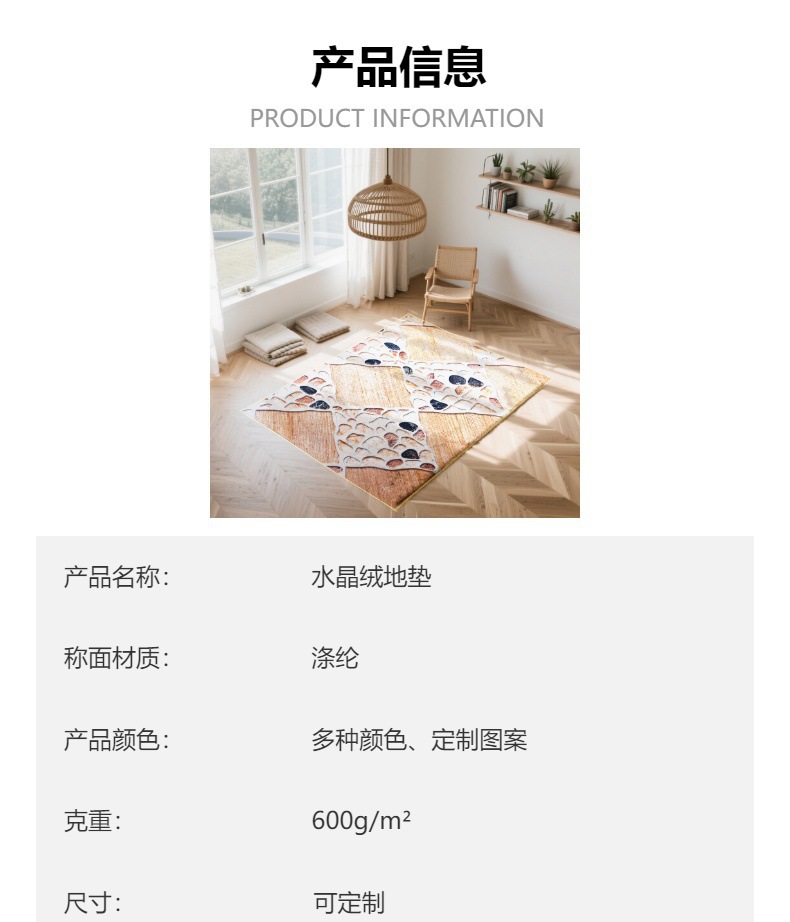 产品信息
PRODUCT INFORMATION

产品名称: 水晶绒地垫

称面材质: 涤纶

产品颜色: 多种颜色、定制图案

克重: 600g/m²

尺寸: 可定制